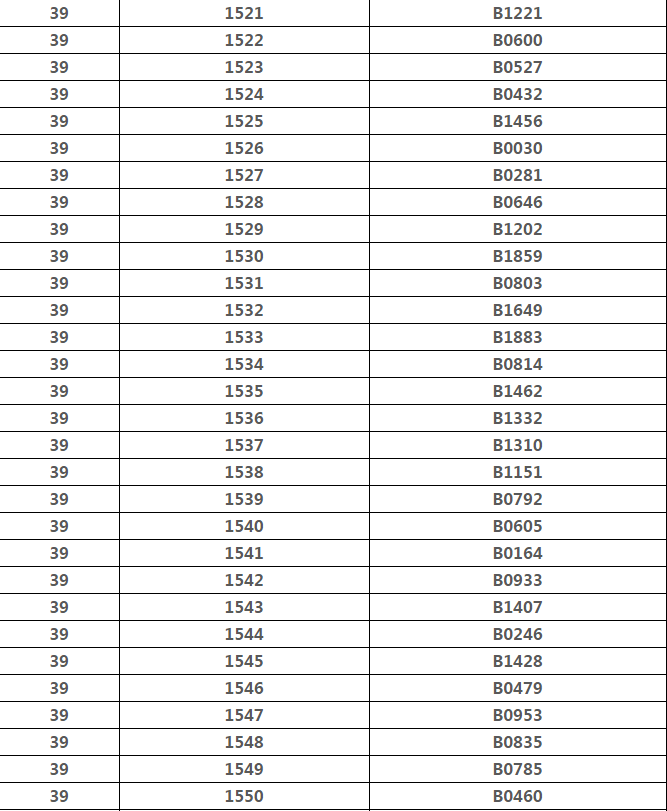 | 39 | 1521 | B1221 |
|---|---|---|
| 39 | 1522 | B0600 |
| 39 | 1523 | B0527 |
| 39 | 1524 | B0432 |
| 39 | 1525 | B1456 |
| 39 | 1526 | B0030 |
| 39 | 1527 | B0281 |
| 39 | 1528 | B0646 |
| 39 | 1529 | B1202 |
| 39 | 1530 | B1859 |
| 39 | 1531 | B0803 |
| 39 | 1532 | B1649 |
| 39 | 1533 | B1883 |
| 39 | 1534 | B0814 |
| 39 | 1535 | B1462 |
| 39 | 1536 | B1332 |
| 39 | 1537 | B1310 |
| 39 | 1538 | B1151 |
| 39 | 1539 | B0792 |
| 39 | 1540 | B0605 |
| 39 | 1541 | B0164 |
| 39 | 1542 | B0933 |
| 39 | 1543 | B1407 |
| 39 | 1544 | B0246 |
| 39 | 1545 | B1428 |
| 39 | 1546 | B0479 |
| 39 | 1547 | B0953 |
| 39 | 1548 | B0835 |
| 39 | 1549 | B0785 |
| 39 | 1550 | B0460 |